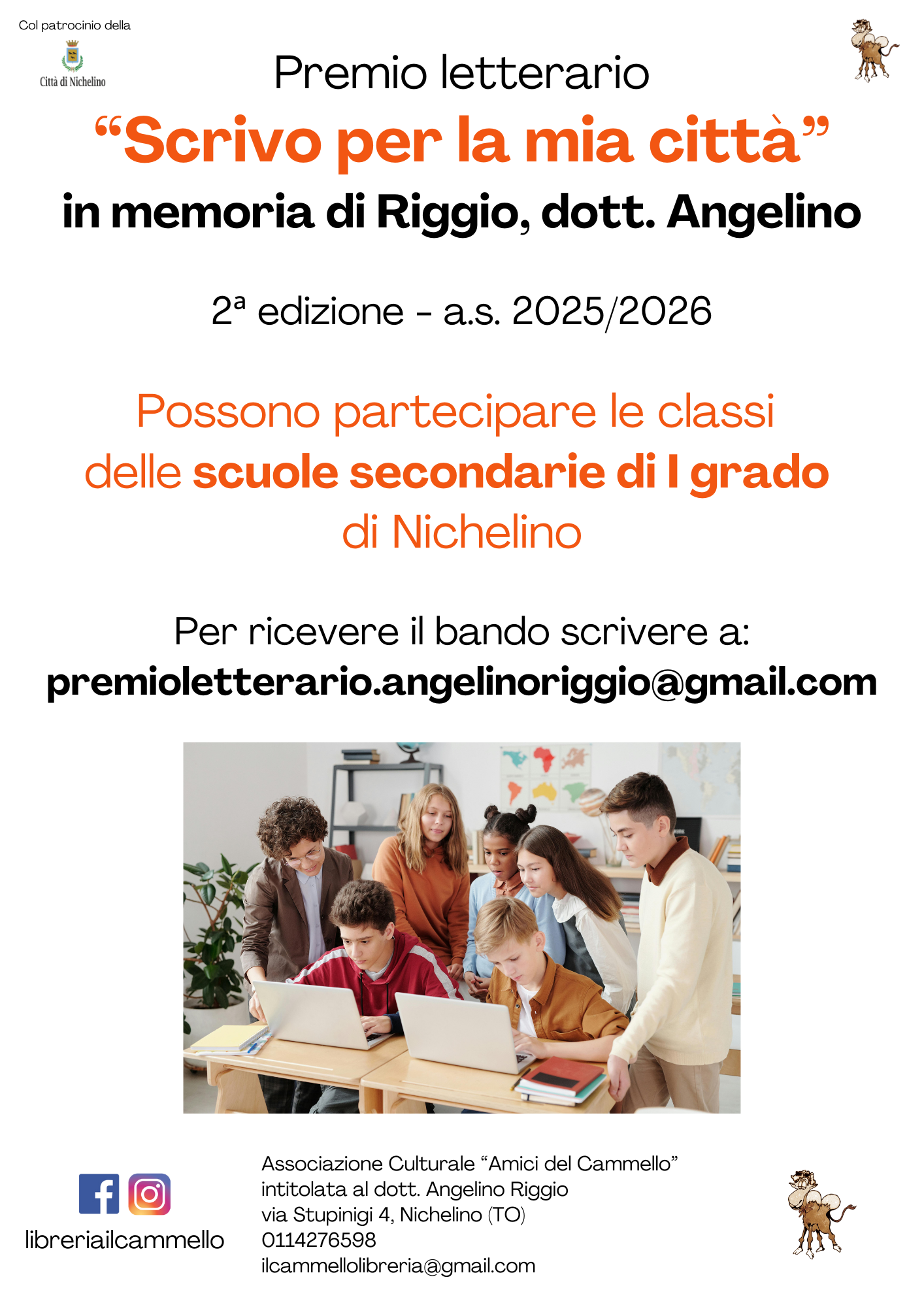 Col patrocinio della

Città di Nichelino

Premio letterario

"Scrivo per la mia città"

in memoria di Riggio, dott. Angelino

2ª edizione - a.s. 2025/2026

Possono partecipare le classi delle scuole secondarie di I grado di Nichelino

Per ricevere il bando scrivere a:
premioletterario.angelinoriggio@gmail.com

libreriailcammello

Associazione Culturale "Amici del Cammello"
intitolata al dott. Angelino Riggio
via Stupinigi 4, Nichelino (TO)
0114276598
ilcammellolibreria@gmail.com